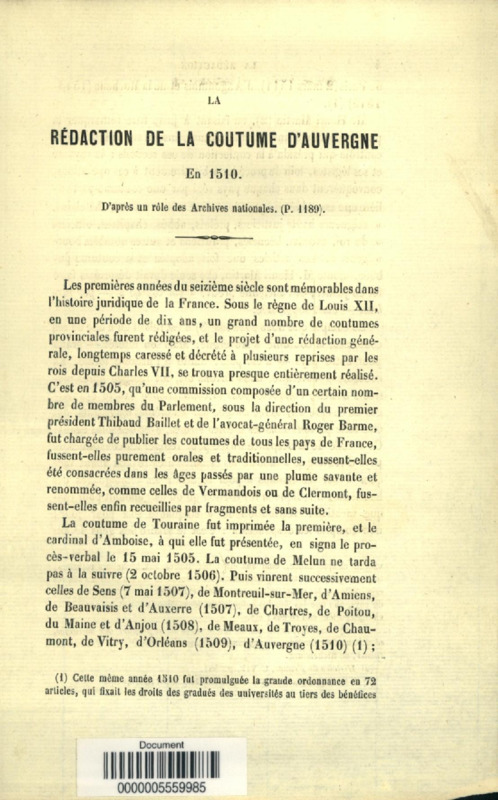 LA

RÉDACTION DE LA COUTUME D'AUVERGNE

En 1510.

D'après un rôle des Archives nationales. (P. 1189).

Les premières années du seizième siècle sont mémorables dans l'histoire juridique de la France. Sous le règne de Louis XII, en une période de dix ans, un grand nombre de coutumes provinciales furent rédigées, et le projet d'une rédaction générale, longtemps caressé et décrété à plusieurs reprises par les rois depuis Charles VII, se trouva presque entièrement réalisé. C'est en 1505, qu'une commission composée d'un certain nombre de membres du Parlement, sous la direction du premier président Thibaud Baillet et de l'avocat-général Roger Barme, fut chargée de publier les coutumes de tous les pays de France, fussent-elles purement orales et traditionnelles, eussent-elles été consacrées dans les âges passés par une plume savante et renommée, comme celles de Vermandois ou de Clermont, fussent-elles enfin recueillies par fragments et sans suite.

La coutume de Touraine fut imprimée la première, et le cardinal d'Amboise, à qui elle fut présentée, en signa le procès-verbal le 15 mai 1505. La coutume de Melun ne tarda pas à la suivre (2 octobre 1506). Puis vinrent successivement celles de Sens (7 mai 1507), de Montreuil-sur-Mer, d'Amiens, de Beauvaisis et d'Auxerre (1507), de Chartres, de Poitou, du Maine et d'Anjou (1508), de Meaux, de Troyes, de Chaumont, de Vitry, d'Orléans (1509), d'Auvergne (1510) (1) ;

(1) Cette même année 1510 fut promulguée la grande ordonnance en 72 articles, qui fixait les droits des gradués des universités au tiers des bénéfices

Document
0000005559985